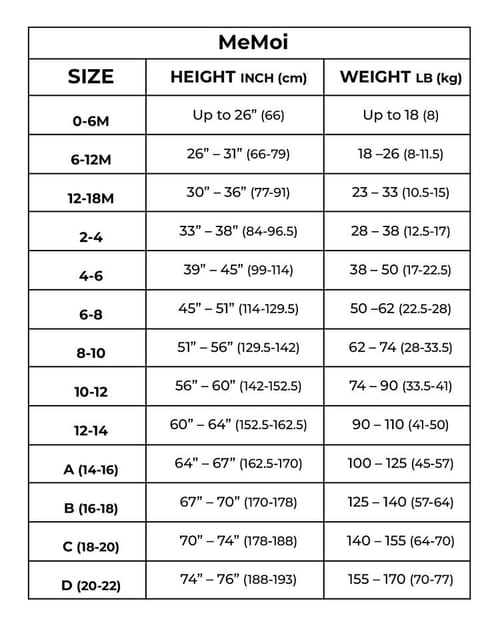 MeMoi

| SIZE | HEIGHT INCH (cm) | WEIGHT LB (kg) |
|---|---|---|
| 0-6M | Up to 26” (66) | Up to 18 (8) |
| 6-12M | 26” – 31” (66-79) | 18 –26 (8-11.5) |
| 12-18M | 30” – 36” (77-91) | 23 – 33 (10.5-15) |
| 2-4 | 33” – 38” (84-96.5) | 28 – 38 (12.5-17) |
| 4-6 | 39” – 45” (99-114) | 38 – 50 (17-22.5) |
| 6-8 | 45” – 51” (114-129.5) | 50 –62 (22.5-28) |
| 8-10 | 51” – 56” (129.5-142) | 62 – 74 (28-33.5) |
| 10-12 | 56” – 60” (142-152.5) | 74 – 90 (33.5-41) |
| 12-14 | 60” – 64” (152.5-162.5) | 90 – 110 (41-50) |
| A (14-16) | 64” – 67” (162.5-170) | 100 – 125 (45-57) |
| B (16-18) | 67” – 70” (170-178) | 125 – 140 (57-64) |
| C (18-20) | 70” – 74” (178-188) | 140 – 155 (64-70) |
| D (20-22) | 74” – 76” (188-193) | 155 – 170 (70-77) |